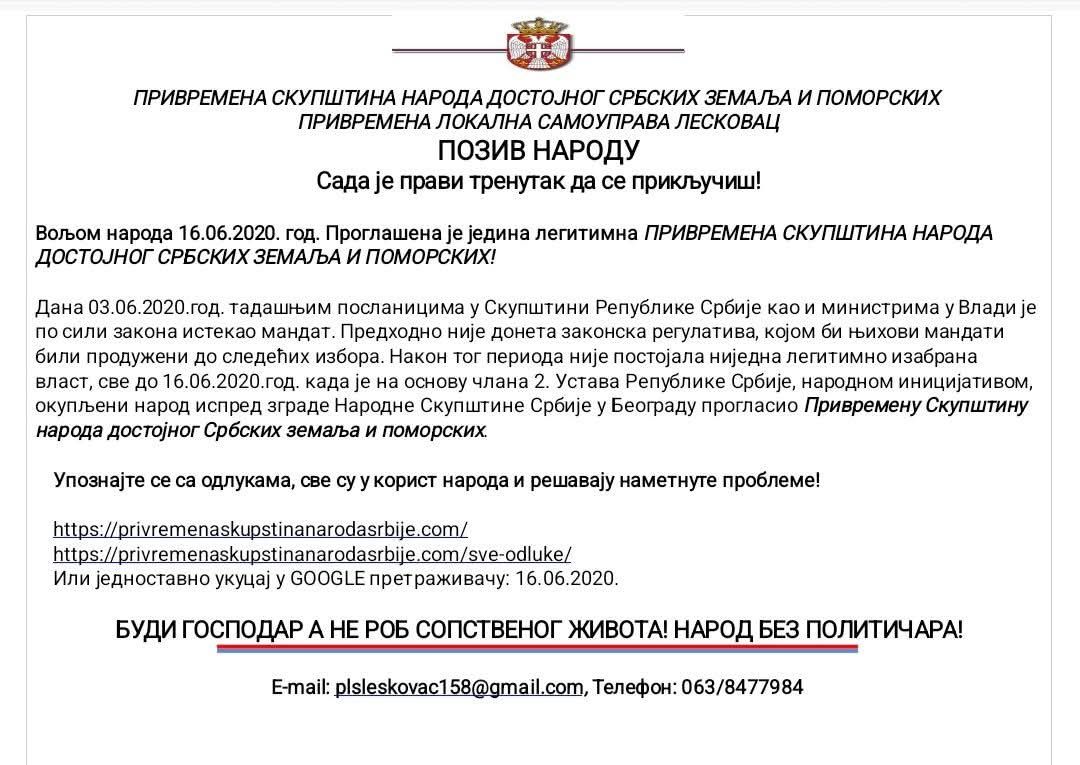 ПРИВРЕМЕНА СКУПШТИНА НАРОДА ДОСТОЈНОГ СРБСКИХ ЗЕМАЉА И ПОМОРСКИХ
ПРИВРЕМЕНА ЛОКАЛНА САМОУПРАВА ЛЕСКОВАЦ
ПОЗИВ НАРОДУ
Сада је прави тренутак да се прикључиш!

Вољом народа 16.06.2020. год. Проглашена је једина легитимна ПРИВРЕМЕНА СКУПШТИНА НАРОДА ДОСТОЈНОГ СРБСКИХ ЗЕМАЉА И ПОМОРСКИХ!

Дана 03.06.2020.год. тадашњим посланицима у Скупштини Републике Србије као и министрима у Влади је по сили закона истекао мандат. Предходно није донета законска регулатива, којом би њихови мандати били продужени до следећих избора. Након тог периода није постојала ниједна легитимно изабрана власт, све до 16.06.2020.год. када је на основу члана 2. Устава Републике Србије, народном иницијативом, окупљени народ испред зграде Народне Скупштине Србије у Београду прогласио Привремену Скупштину народа достојног Србских земаља и поморских.

Упознајте се са одлукама, све су у корист народа и решавају наметнуте проблеме!

https://privremenaskupstinanarodasrbije.com/
https://privremenaskupstinanarodasrbije.com/sve-odluke/
Или једноставно укуцај у GOOGLE претраживачу: 16.06.2020.

БУДИ ГОСПОДАР А НЕ РОБ СОПСТВЕНОГ ЖИВОТА! НАРОД БЕЗ ПОЛИТИЧАРА!

E-mail: plsleskovac158@gmail.com, Телефон: 063/8477984